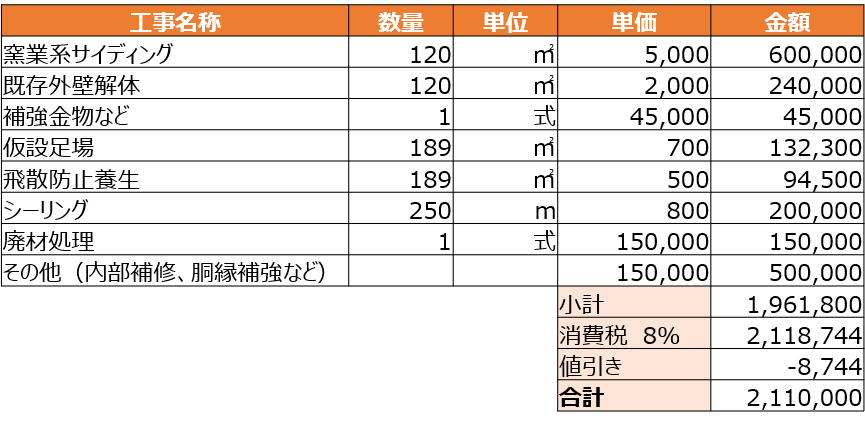 | 工事名称 | 数量 | 単位 | 単価 | 金額 |
|---|---|---|---|---|
| 窯業系サイディング | 120 | ㎡ | 5,000 | 600,000 |
| 既存外壁解体 | 120 | ㎡ | 2,000 | 240,000 |
| 補強金物など | 1 | 式 | 45,000 | 45,000 |
| 仮設足場 | 189 | ㎡ | 700 | 132,300 |
| 飛散防止養生 | 189 | ㎡ | 500 | 94,500 |
| シーリング | 250 | m | 800 | 200,000 |
| 廃材処理 | 1 | 式 | 150,000 | 150,000 |
| その他（内部補修、胴縁補強など） | | | 150,000 | 500,000 |
| | | | 小計 | 1,961,800 |
| | | | 消費税 8% | 2,118,744 |
| | | | 値引き | -8,744 |
| | | | 合計 | 2,110,000 |